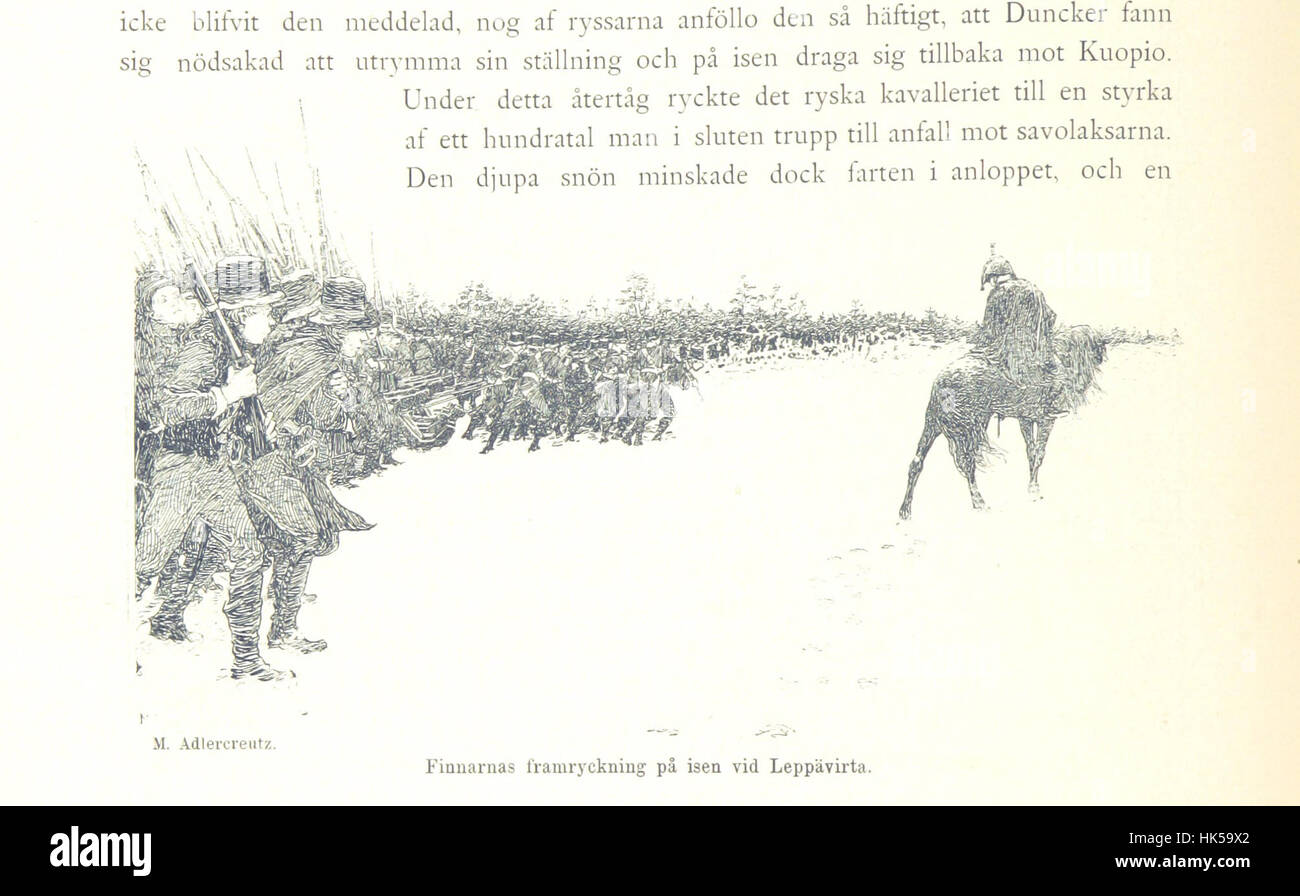 icke blifvit den meddelad, nog af ryssarna anföllo den så häftigt, att Duncker fann sig nödsakad att utrymma sin ställning och på isen draga sig tillbaka mot Kuopio. Under detta återtåg ryckte det ryska kavalleriet till en styrka af ett hundratal man i sluten trupp till anfall mot savolaksarna. Den djupa snön minskade dock farten i anloppet, och en

M. Adlercreutz.

Finnarnas framryckning på isen vid Leppävirta.

alamy

Image ID: HK59X2
www.alamy.com